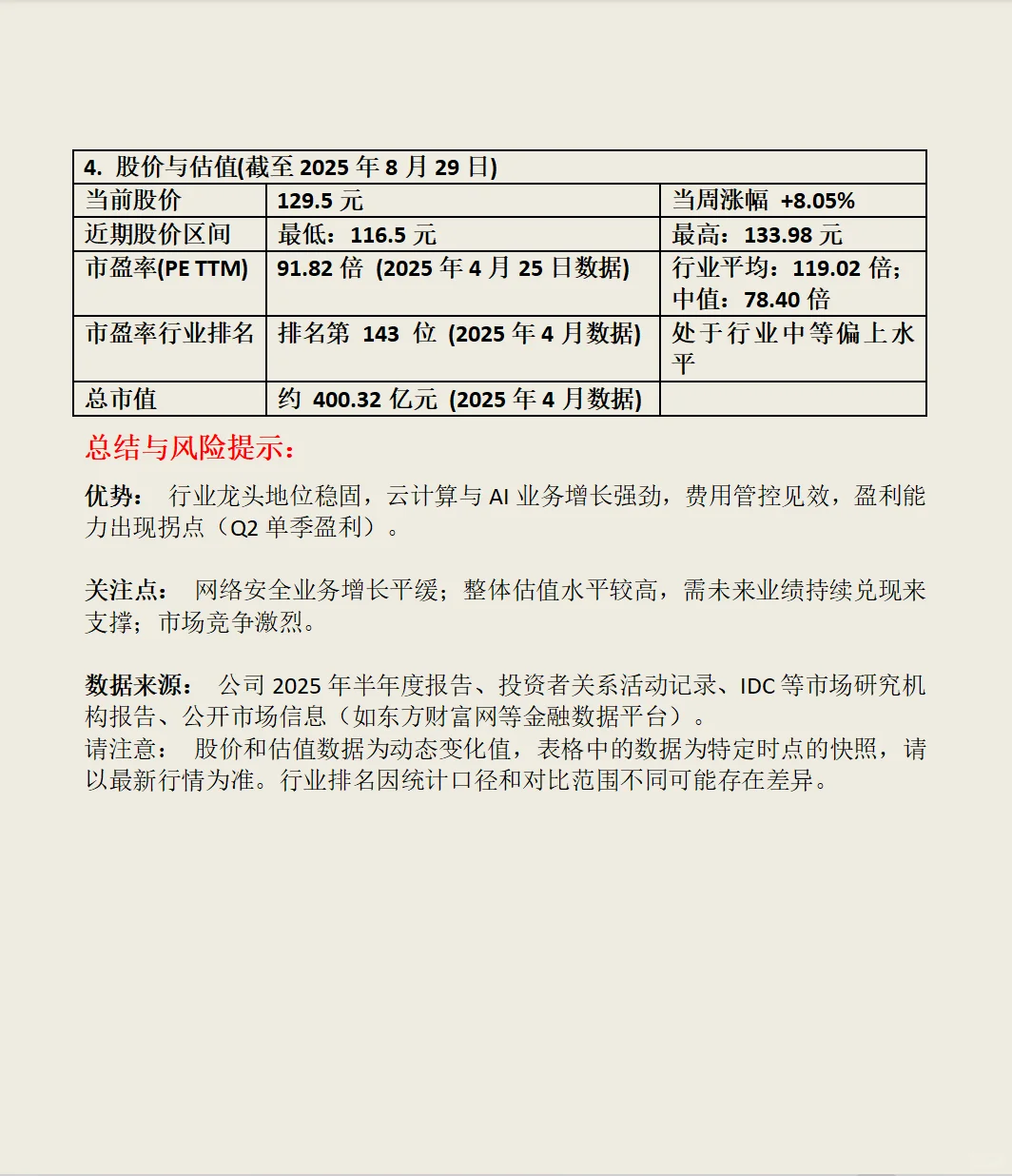 | 4. 股价与估值(截至 2025 年 8 月 29 日) | | |
|---|---|---|
| 当前股价 | 129.5 元 | 当周涨幅 +8.05% |
| 近期股价区间 | 最低：116.5 元 | 最高：133.98 元 |
| 市盈率(PE TTM) | 91.82 倍 (2025 年 4 月 25 日数据) | 行业平均：119.02 倍；中值：78.40 倍 |
| 市盈率行业排名 | 排名第 143 位 (2025 年 4 月数据) | 处于行业中等偏上水平 |
| 总市值 | 约 400.32 亿元 (2025 年 4 月数据) | |

总结与风险提示：

优势： 行业龙头地位稳固，云计算与 AI 业务增长强劲，费用管控见效，盈利能力出现拐点（Q2 单季盈利）。

关注点： 网络安全业务增长平缓；整体估值水平较高，需未来业绩持续兑现来支撑；市场竞争激烈。

数据来源： 公司 2025 年半年度报告、投资者关系活动记录、IDC 等市场研究机构报告、公开市场信息（如东方财富网等金融数据平台）。
请注意： 股价和估值数据为动态变化值，表格中的数据为特定时点的快照，请以最新行情为准。行业排名因统计口径和对比范围不同可能存在差异。